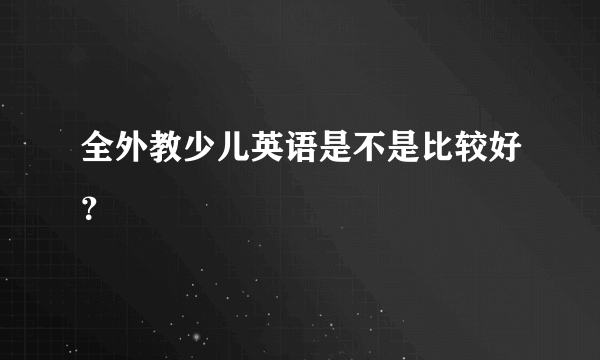 全外教少儿英语是不是比较好？